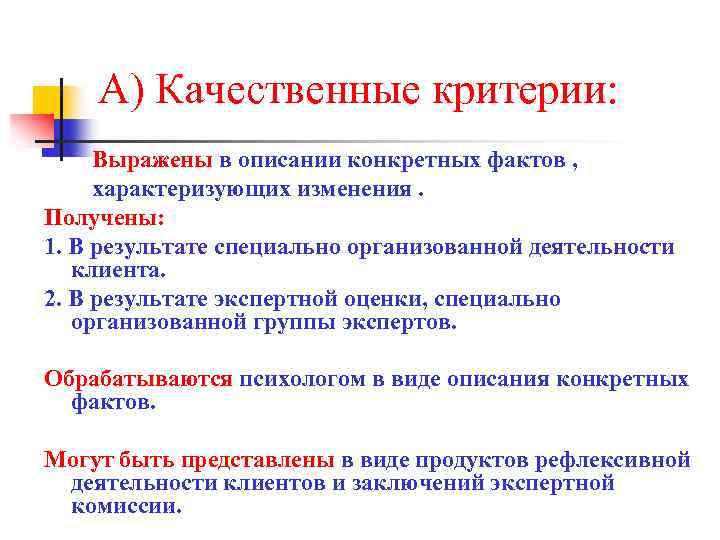 А) Качественные критерии:

Выражены в описании конкретных фактов , характеризующих изменения .

Получены:

1. В результате специально организованной деятельности клиента.

2. В результате экспертной оценки, специально организованной группы экспертов.

Обрабатываются психологом в виде описания конкретных фактов.

Могут быть представлены в виде продуктов рефлексивной деятельности клиентов и заключений экспертной комиссии.